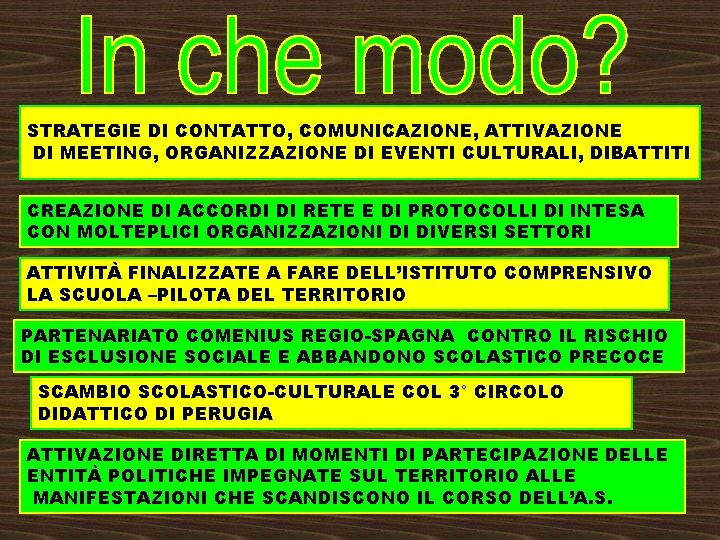 In che modo?

STRATEGIE DI CONTATTO, COMUNICAZIONE, ATTIVAZIONE DI MEETING, ORGANIZZAZIONE DI EVENTI CULTURALI, DIBATTITI

CREAZIONE DI ACCORDI DI RETE E DI PROTOCOLLI DI INTESA CON MOLTEPLICI ORGANIZZAZIONI DI DIVERSI SETTORI

ATTIVITÀ FINALIZZATE A FARE DELL'ISTITUTO COMPRENSIVO LA SCUOLA –PILOTA DEL TERRITORIO

PARTENARIATO COMENIUS REGIO-SPAGNA CONTRO IL RISCHIO DI ESCLUSIONE SOCIALE E ABBANDONO SCOLASTICO PRECOCE

SCAMBIO SCOLASTICO-CULTURALE COL 3° CIRCOLO DIDATTICO DI PERUGIA

ATTIVAZIONE DIRETTA DI MOMENTI DI PARTECIPAZIONE DELLE ENTITÀ POLITICHE IMPEGNATE SUL TERRITORIO ALLE MANIFESTAZIONI CHE SCANDISCONO IL CORSO DELL'A.S.